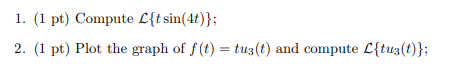 1. (1 pt) Compute $\mathcal{L}\{t\sin(4t)\}$;

2. (1 pt) Plot the graph of $f(t) = tu_3(t)$ and compute $\mathcal{L}\{tu_3(t)\}$;